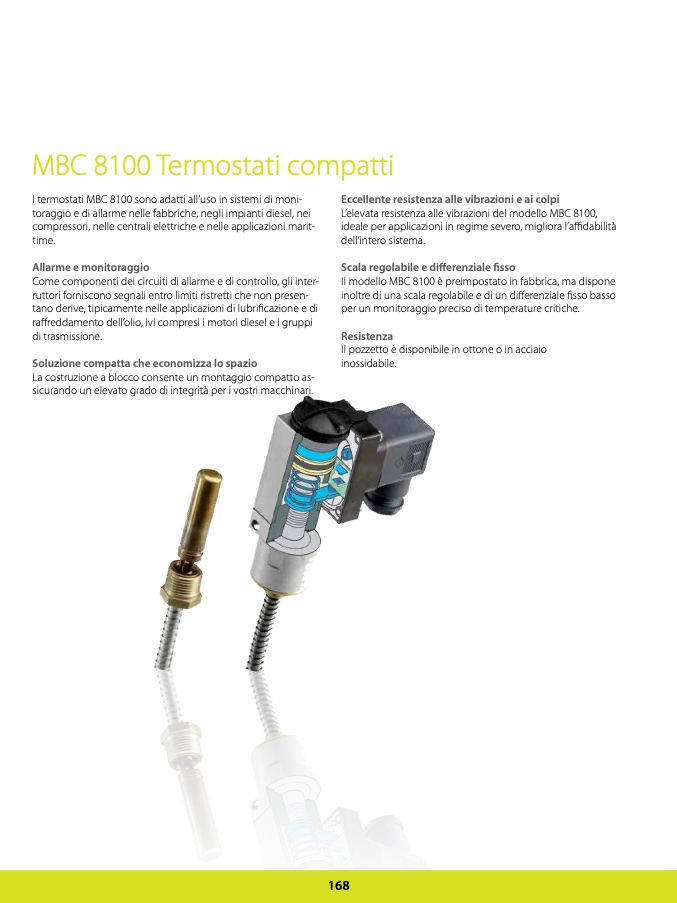 MBC 8100 Termostati compatti

I termostati MBC 8100 sono adatti all'uso in sistemi di monitoraggio e di allarme nelle fabbriche, negli impianti diesel, nei compressori, nelle centrali elettriche e nelle applicazioni marittime.

Allarme e monitoraggio
Come componenti dei circuiti di allarme e di controllo, gli interruttori forniscono segnali entro limiti ristretti che non presentano derive, tipicamente nelle applicazioni di lubrificazione e di raffreddamento dell'olio, ivi compresi i motori diesel e i gruppi di trasmissione.

Soluzione compatta che economizza lo spazio
La costruzione a blocco consente un montaggio compatto assicurando un elevato grado di integrità per i vostri macchinari.

Eccellente resistenza alle vibrazioni e ai colpi
L'elevata resistenza alle vibrazioni del modello MBC 8100, ideale per applicazioni in regime severo, migliora l'affidabilità dell'intero sistema.

Scala regolabile e differenziale fisso
Il modello MBC 8100 è preimpostato in fabbrica, ma dispone inoltre di una scala regolabile e di un differenziale fisso basso per un monitoraggio preciso di temperature critiche.

Resistenza
Il pozzetto è disponibile in ottone o in acciaio inossidabile.

168